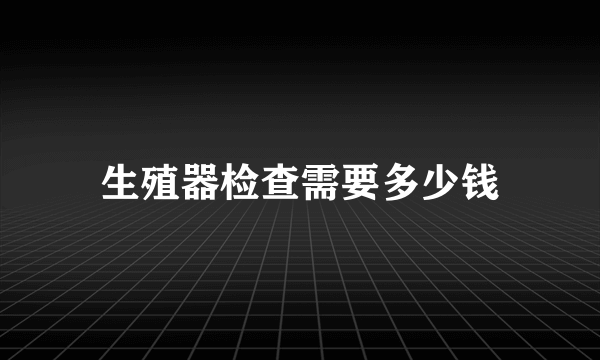 生殖器检查需要多少钱